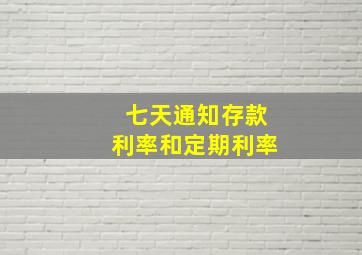 七天通知存款
利率和定期利率